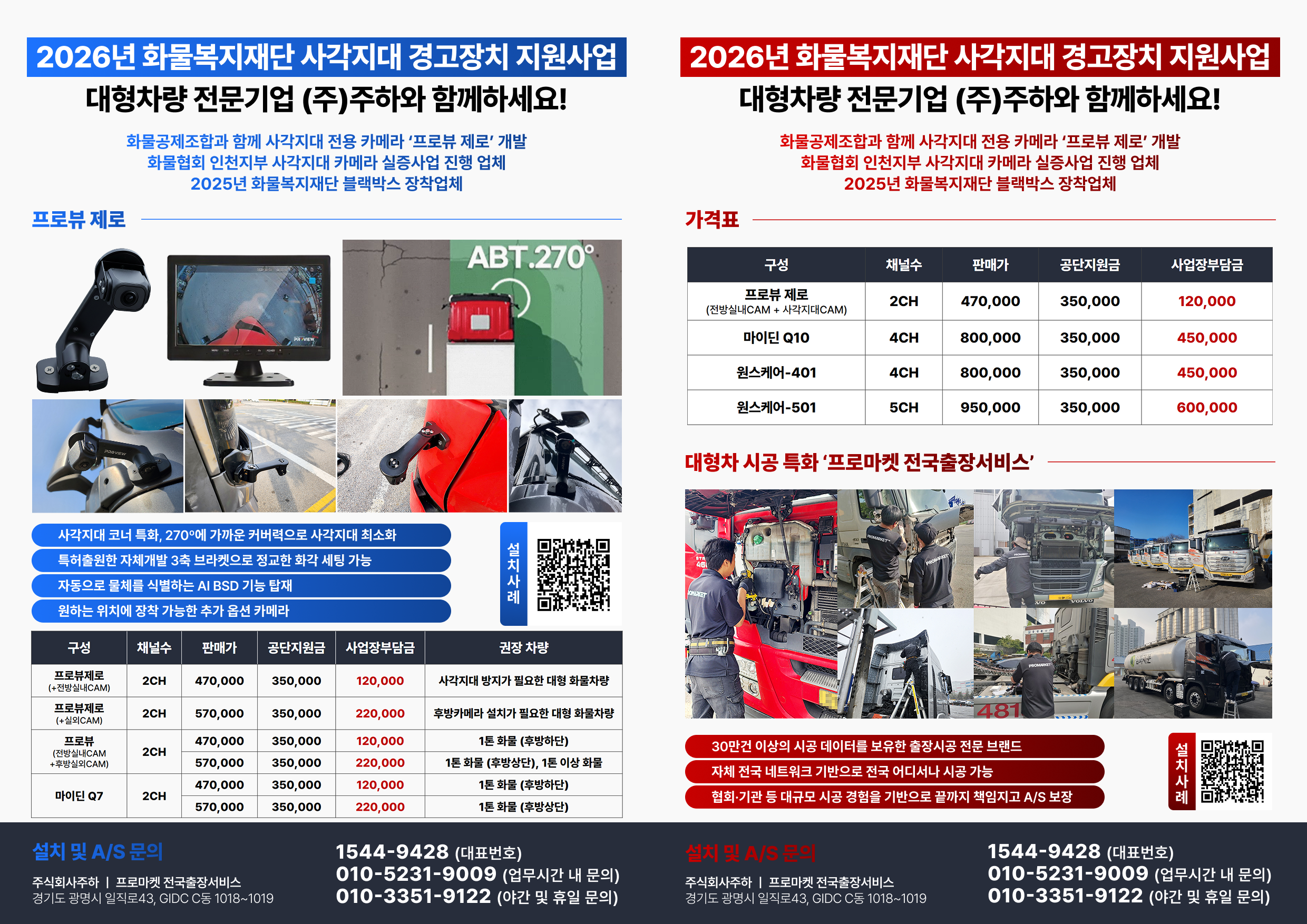 2026년 화물복지재단 사각지대 경고장치 지원사업
대형차량 전문기업 (주)주하와 함께하세요!

화물공제조합과 함께 사각지대 전용 카메라 '프로뷰 제로' 개발
화물협회 인천지부 사각지대 카메라 실증사업 진행 업체
2025년 화물복지재단 블랙박스 장착업체

프로뷰 제로

ABT.270°

사각지대 코너 특화, 270°에 가까운 커버력으로 사각지대 최소화
특허출원한 자체개발 3축 브라켓으로 정교한 화각 세팅 가능
자동으로 물체를 식별하는 AI BSD 기능 탑재
원하는 위치에 장착 가능한 추가 옵션 카메라

설치사례

| 구성 | 채널수 | 판매가 | 공단지원금 | 사업장부담금 | 권장 차량 |
|---|---|---|---|---|---|
| 프로뷰제로 (+전방실내CAM) | 2CH | 470,000 | 350,000 | 120,000 | 사각지대 방지가 필요한 대형 화물차량 |
| 프로뷰제로 (+실외CAM) | 2CH | 570,000 | 350,000 | 220,000 | 후방카메라 설치가 필요한 대형 화물차량 |
| 프로뷰 (전방실내CAM +후방실외CAM) | 2CH | 470,000 | 350,000 | 120,000 | 1톤 화물 (후방하단) |
| | | 570,000 | 350,000 | 220,000 | 1톤 화물 (후방상단), 1톤 이상 화물 |
| 마이딘 Q7 | 2CH | 470,000 | 350,000 | 120,000 | 1톤 화물 (후방하단) |
| | | 570,000 | 350,000 | 220,000 | 1톤 화물 (후방상단) |

설치 및 A/S 문의
주식회사주하 | 프로마켓 전국출장서비스
경기도 광명시 일직로43, GIDC C동 1018~1019
1544-9428 (대표번호)
010-5231-9009 (업무시간 내 문의)
010-3351-9122 (야간 및 휴일 문의)

2026년 화물복지재단 사각지대 경고장치 지원사업
대형차량 전문기업 (주)주하와 함께하세요!

화물공제조합과 함께 사각지대 전용 카메라 '프로뷰 제로' 개발
화물협회 인천지부 사각지대 카메라 실증사업 진행 업체
2025년 화물복지재단 블랙박스 장착업체

가격표

| 구성 | 채널수 | 판매가 | 공단지원금 | 사업장부담금 |
|---|---|---|---|---|
| 프로뷰 제로 (전방실내CAM + 사각지대CAM) | 2CH | 470,000 | 350,000 | 120,000 |
| 마이딘 Q10 | 4CH | 800,000 | 350,000 | 450,000 |
| 원스케어-401 | 4CH | 800,000 | 350,000 | 450,000 |
| 원스케어-501 | 5CH | 950,000 | 350,000 | 600,000 |

대형차 시공 특화 '프로마켓 전국출장서비스'

30만건 이상의 시공 데이터를 보유한 출장시공 전문 브랜드
자체 전국 네트워크 기반으로 전국 어디서나 시공 가능
협회·기관 등 대규모 시공 경험을 기반으로 끝까지 책임지고 A/S 보장

설치사례

설치 및 A/S 문의
주식회사주하 | 프로마켓 전국출장서비스
경기도 광명시 일직로43, GIDC C동 1018~1019
1544-9428 (대표번호)
010-5231-9009 (업무시간 내 문의)
010-3351-9122 (야간 및 휴일 문의)